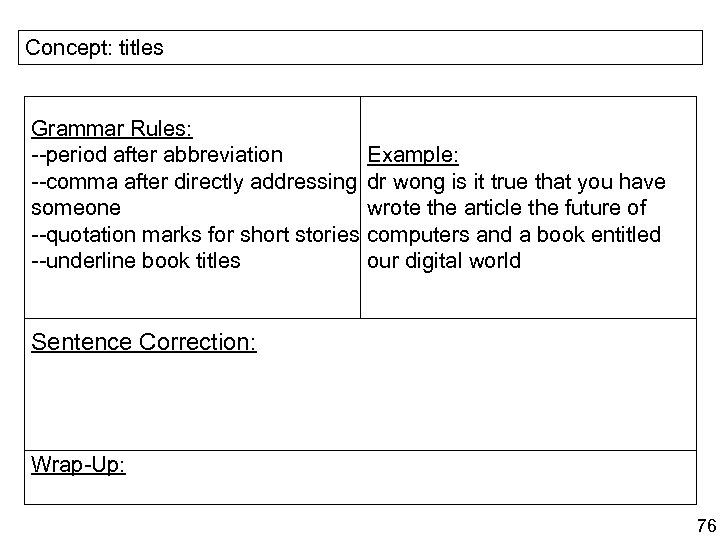 Concept: titles

Grammar Rules:
--period after abbreviation
--comma after directly addressing someone
--quotation marks for short stories
--underline book titles

Example:
dr wong is it true that you have wrote the article the future of computers and a book entitled our digital world

Sentence Correction:

Wrap-Up:

76